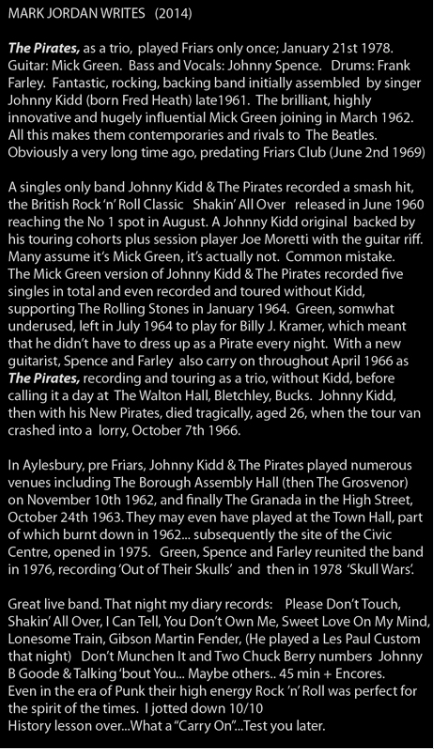 MARK JORDAN WRITES (2014)

The Pirates, as a trio, played Friars only once; January 21st 1978. Guitar: Mick Green. Bass and Vocals: Johnny Spence. Drums: Frank Farley. Fantastic, rocking, backing band initially assembled by singer Johnny Kidd (born Fred Heath) late1961. The brilliant, highly innovative and hugely influential Mick Green joining in March 1962. All this makes them contemporaries and rivals to The Beatles. Obviously a very long time ago, predating Friars Club (June 2nd 1969)

A singles only band Johnny Kidd & The Pirates recorded a smash hit, the British Rock 'n' Roll Classic Shakin' All Over released in June 1960 reaching the No 1 spot in August. A Johnny Kidd original backed by his touring cohorts plus session player Joe Moretti with the guitar riff. Many assume it's Mick Green, it's actually not. Common mistake. The Mick Green version of Johnny Kidd & The Pirates recorded five singles in total and even recorded and toured without Kidd, supporting The Rolling Stones in January 1964. Green, somwhat underused, left in July 1964 to play for Billy J. Kramer, which meant that he didn't have to dress up as a Pirate every night. With a new guitarist, Spence and Farley also carry on throughout April 1966 as The Pirates, recording and touring as a trio, without Kidd, before calling it a day at The Walton Hall, Bletchley, Bucks. Johnny Kidd, then with his New Pirates, died tragically, aged 26, when the tour van crashed into a lorry, October 7th 1966.

In Aylesbury, pre Friars, Johnny Kidd & The Pirates played numerous venues including The Borough Assembly Hall (then The Grosvenor) on November 10th 1962, and finally The Granada in the High Street, October 24th 1963. They may even have played at the Town Hall, part of which burnt down in 1962... subsequently the site of the Civic Centre, opened in 1975. Green, Spence and Farley reunited the band in 1976, recording 'Out of Their Skulls' and then in 1978 'Skull Wars'.

Great live band. That night my diary records: Please Don't Touch, Shakin' All Over, I Can Tell, You Don't Own Me, Sweet Love On My Mind, Lonesome Train, Gibson Martin Fender, (He played a Les Paul Custom that night) Don't Munchen It and Two Chuck Berry numbers Johnny B Goode & Talking 'bout You... Maybe others.. 45 min + Encores. Even in the era of Punk their high energy Rock 'n' Roll was perfect for the spirit of the times. I jotted down 10/10
History lesson over...What a "Carry On"...Test you later.